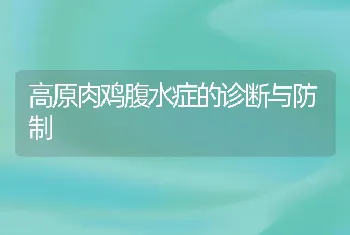 高原肉鸡腹水症的诊断与防制